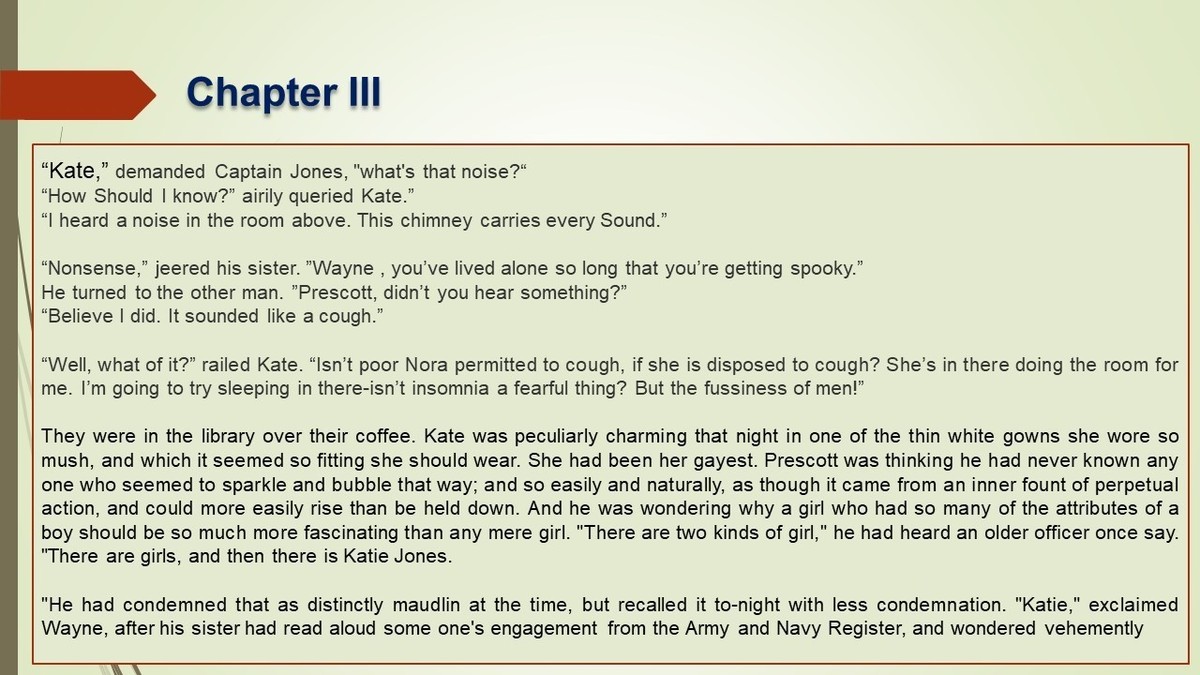 Chapter III

"Kate," demanded Captain Jones, "what's that noise?"
"How Should I know?" airily queried Kate."
"I heard a noise in the room above. This chimney carries every Sound."

"Nonsense," jeered his sister. "Wayne , you've lived alone so long that you're getting spooky."
He turned to the other man. "Prescott, didn't you hear something?"
"Believe I did. It sounded like a cough."

"Well, what of it?" railed Kate. "Isn't poor Nora permitted to cough, if she is disposed to cough? She's in there doing the room for me. I'm going to try sleeping in there-isn't insomnia a fearful thing? But the fussiness of men!"

They were in the library over their coffee. Kate was peculiarly charming that night in one of the thin white gowns she wore so mush, and which it seemed so fitting she should wear. She had been her gayest. Prescott was thinking he had never known any one who seemed to sparkle and bubble that way; and so easily and naturally, as though it came from an inner fount of perpetual action, and could more easily rise than be held down. And he was wondering why a girl who had so many of the attributes of a boy should be so much more fascinating than any mere girl. "There are two kinds of girl," he had heard an older officer once say. "There are girls, and then there is Katie Jones.

"He had condemned that as distinctly maudlin at the time, but recalled it to-night with less condemnation. "Katie," exclaimed Wayne, after his sister had read aloud some one's engagement from the Army and Navy Register, and wondered vehemently